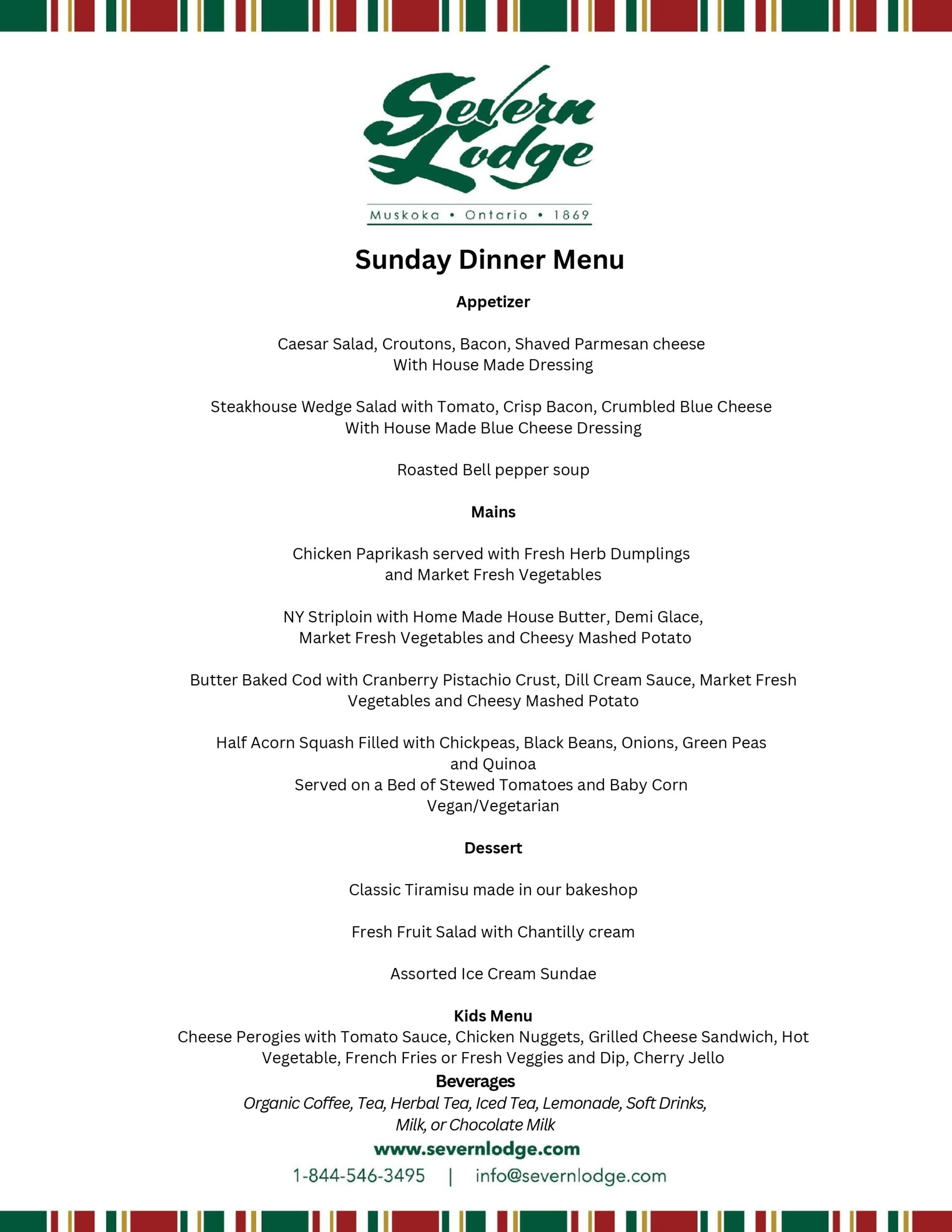 Severn Lodge
Muskoka • Ontario • 1869

Sunday Dinner Menu

Appetizer

Caesar Salad, Croutons, Bacon, Shaved Parmesan cheese
With House Made Dressing

Steakhouse Wedge Salad with Tomato, Crisp Bacon, Crumbled Blue Cheese
With House Made Blue Cheese Dressing

Roasted Bell pepper soup

Mains

Chicken Paprikash served with Fresh Herb Dumplings
and Market Fresh Vegetables

NY Striploin with Home Made House Butter, Demi Glace,
Market Fresh Vegetables and Cheesy Mashed Potato

Butter Baked Cod with Cranberry Pistachio Crust, Dill Cream Sauce, Market Fresh Vegetables and Cheesy Mashed Potato

Half Acorn Squash Filled with Chickpeas, Black Beans, Onions, Green Peas
and Quinoa
Served on a Bed of Stewed Tomatoes and Baby Corn
Vegan/Vegetarian

Dessert

Classic Tiramisu made in our bakeshop

Fresh Fruit Salad with Chantilly cream

Assorted Ice Cream Sundae

Kids Menu
Cheese Perogies with Tomato Sauce, Chicken Nuggets, Grilled Cheese Sandwich, Hot Vegetable, French Fries or Fresh Veggies and Dip, Cherry Jello

Beverages
Organic Coffee, Tea, Herbal Tea, Iced Tea, Lemonade, Soft Drinks,
Milk, or Chocolate Milk

www.severnlodge.com
1-844-546-3495 | info@severnlodge.com